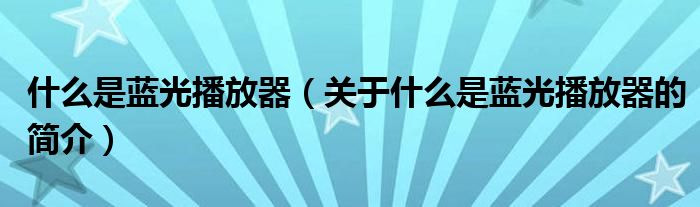 什么是蓝光播放器（关于什么是蓝光播放器的简介）